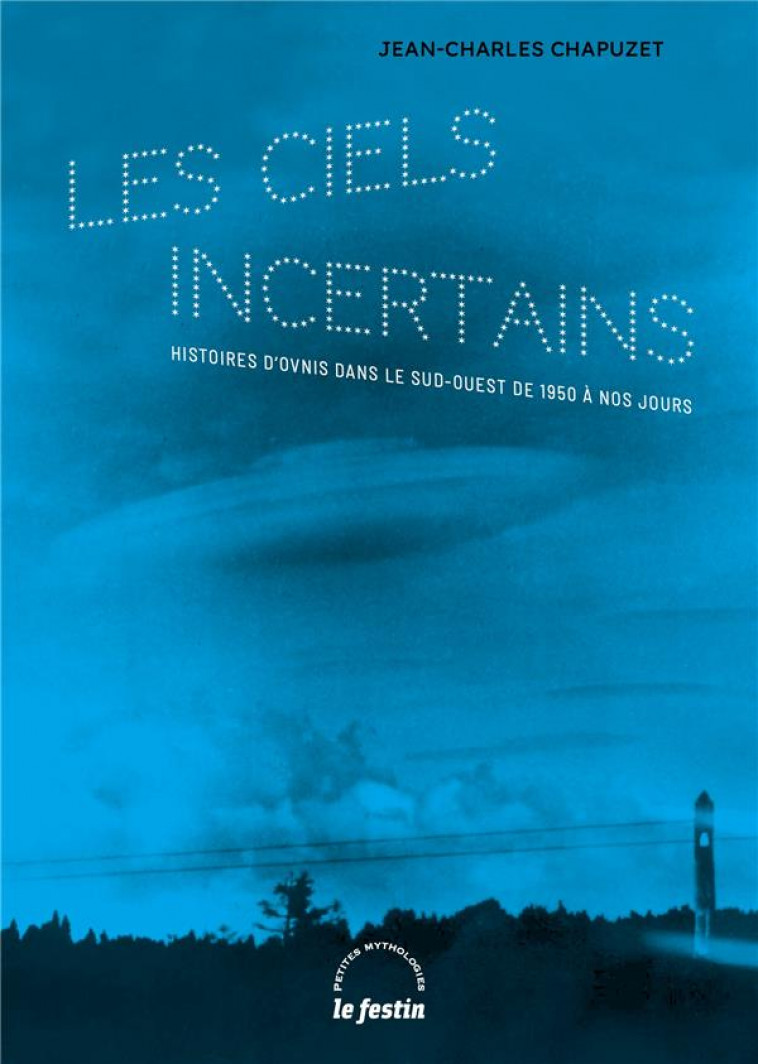 JEAN-CHARLES CHAPUZET

LES CIELS INCERTAINS

HISTOIRES D'OVNIS DANS LE SUD-OUEST DE 1950 À NOS JOURS

PETITES MYTHOLOGIES

le festin